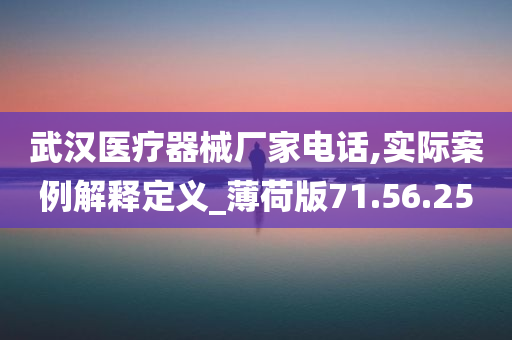 武汉医疗器械厂家电话,实际案例解释定义_薄荷版71.56.25